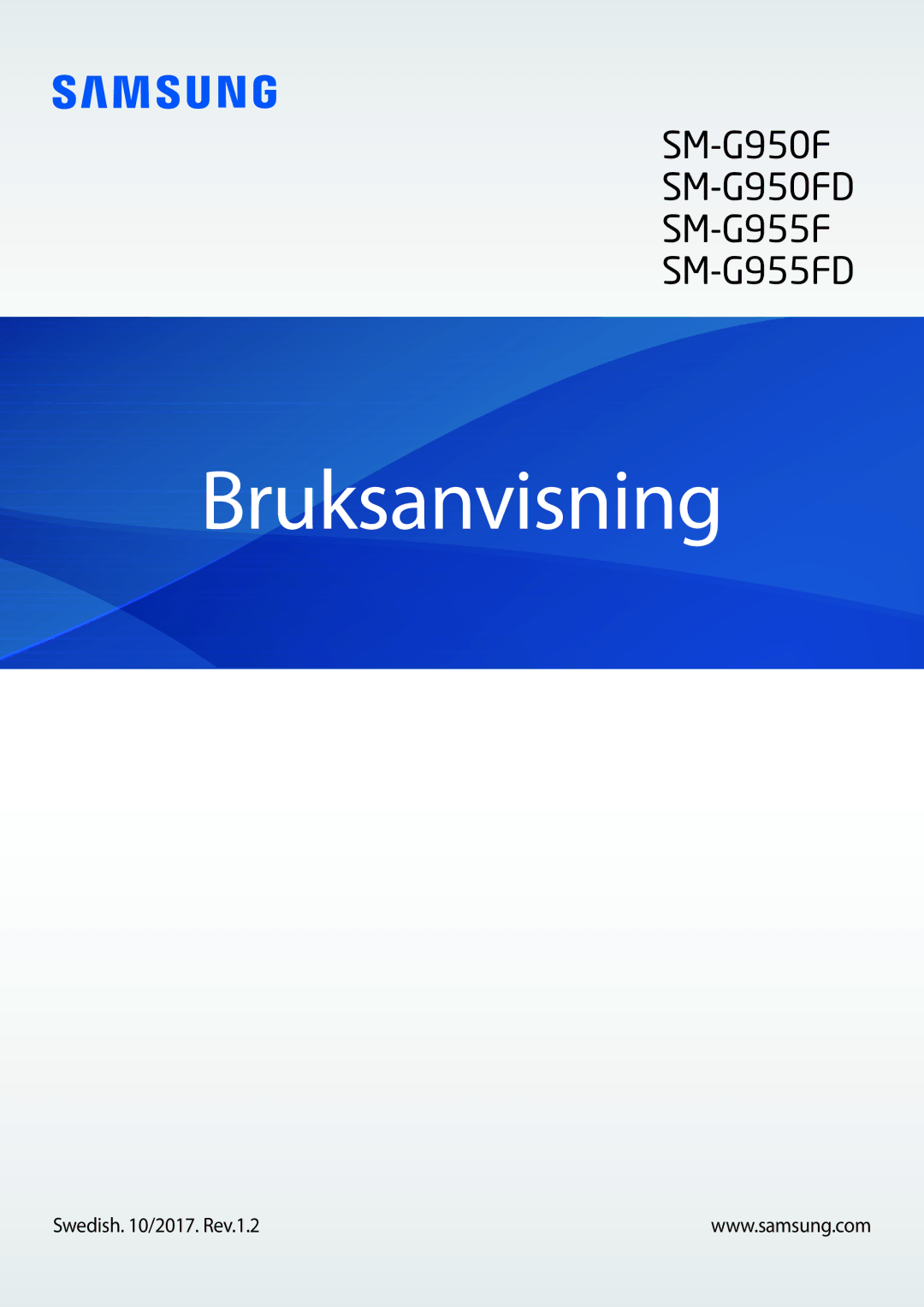 SAMSUNG

SM-G950F
SM-G950FD
SM-G955F
SM-G955FD

Bruksanvisning

Swedish. 10/2017. Rev.1.2

www.samsung.com